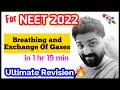 For NEET 2022

Breathing and Exchange Of Gases

in 1 hr 19 min

Ultimate Revision